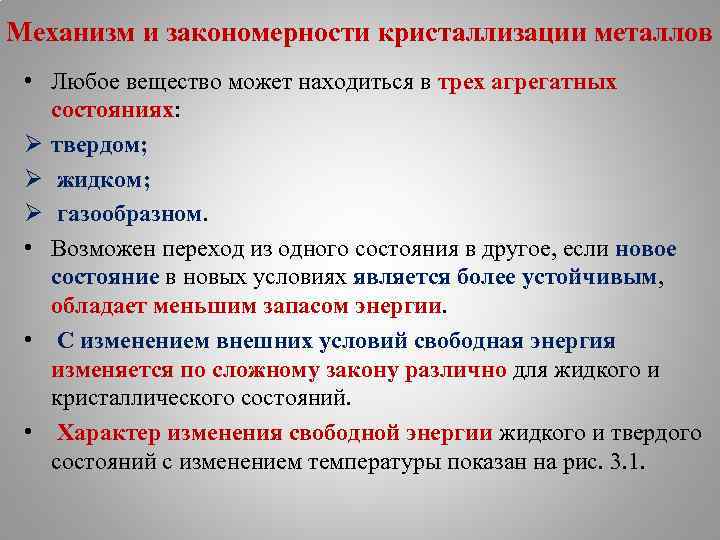 Механизм и закономерности кристаллизации металлов

• Любое вещество может находиться в трех агрегатных состояниях:

➢ твердом;

➢ жидком;

➢ газообразном.

• Возможен переход из одного состояния в другое, если новое состояние в новых условиях является более устойчивым, обладает меньшим запасом энергии.

• С изменением внешних условий свободная энергия изменяется по сложному закону различно для жидкого и кристаллического состояний.

• Характер изменения свободной энергии жидкого и твердого состояний с изменением температуры показан на рис. 3.1.